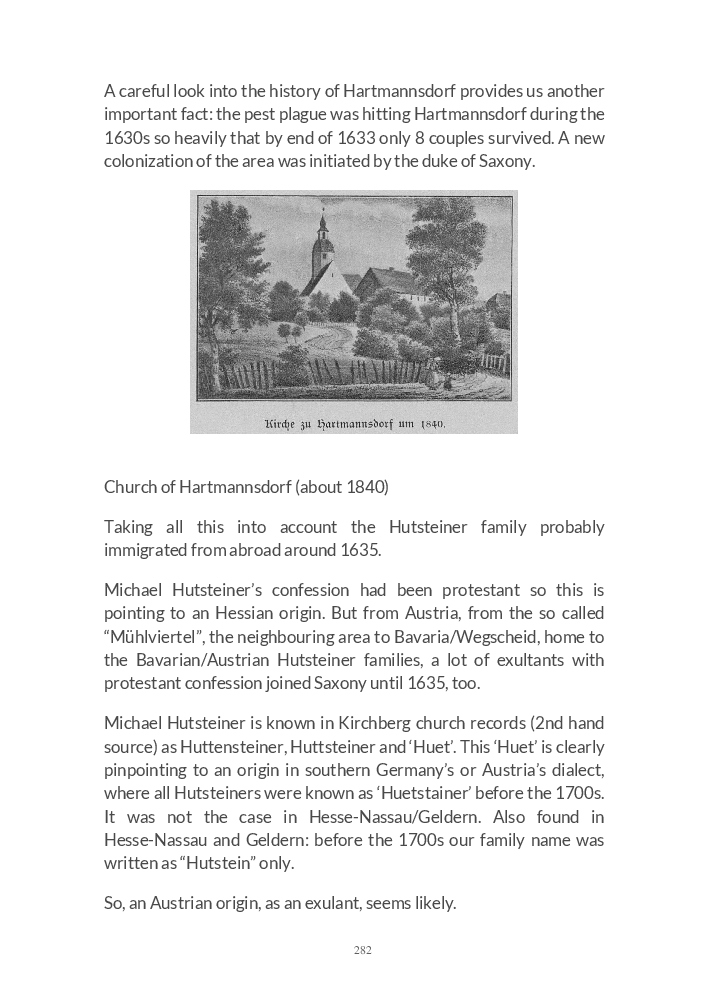 A careful look into the history of Hartmannsdorf provides us another important fact: the pest plague was hitting Hartmannsdorf during the 1630s so heavily that by end of 1633 only 8 couples survived. A new colonization of the area was initiated by the duke of Saxony.

Kirche zu Hartmannsdorf um 1840.

Church of Hartmannsdorf (about 1840)

Taking all this into account the Hutsteiner family probably immigrated from abroad around 1635.

Michael Hutsteiner's confession had been protestant so this is pointing to an Hessian origin. But from Austria, from the so called "Mühlviertel", the neighbouring area to Bavaria/Wegscheid, home to the Bavarian/Austrian Hutsteiner families, a lot of exultants with protestant confession joined Saxony until 1635, too.

Michael Hutsteiner is known in Kirchberg church records (2nd hand source) as Huttensteiner, Huttsteiner and 'Huet'. This 'Huet' is clearly pinpointing to an origin in southern Germany's or Austria's dialect, where all Hutsteiners were known as 'Huetstainer' before the 1700s. It was not the case in Hesse-Nassau/Geldern. Also found in Hesse-Nassau and Geldern: before the 1700s our family name was written as "Hutstein" only.

So, an Austrian origin, as an exulant, seems likely.

282